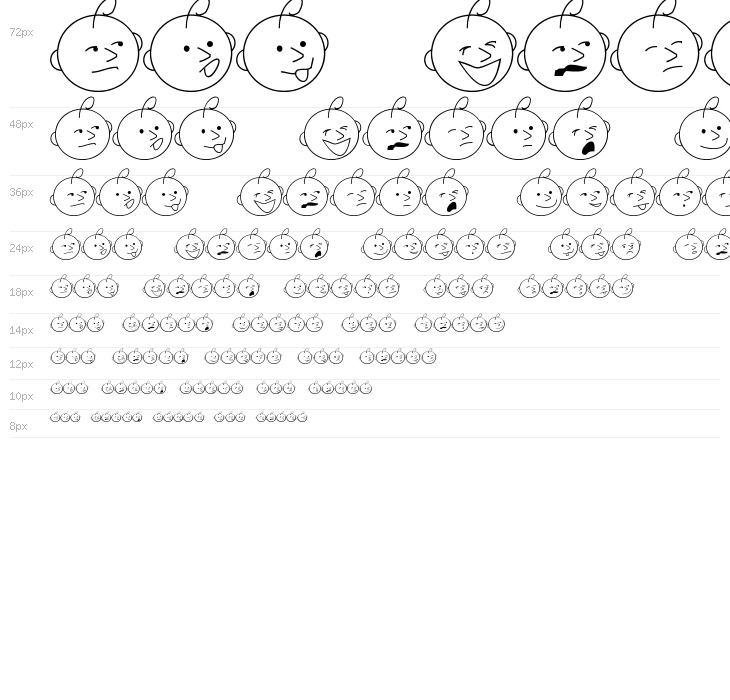 72px

48px

36px

24px

18px

14px

12px

10px

8px